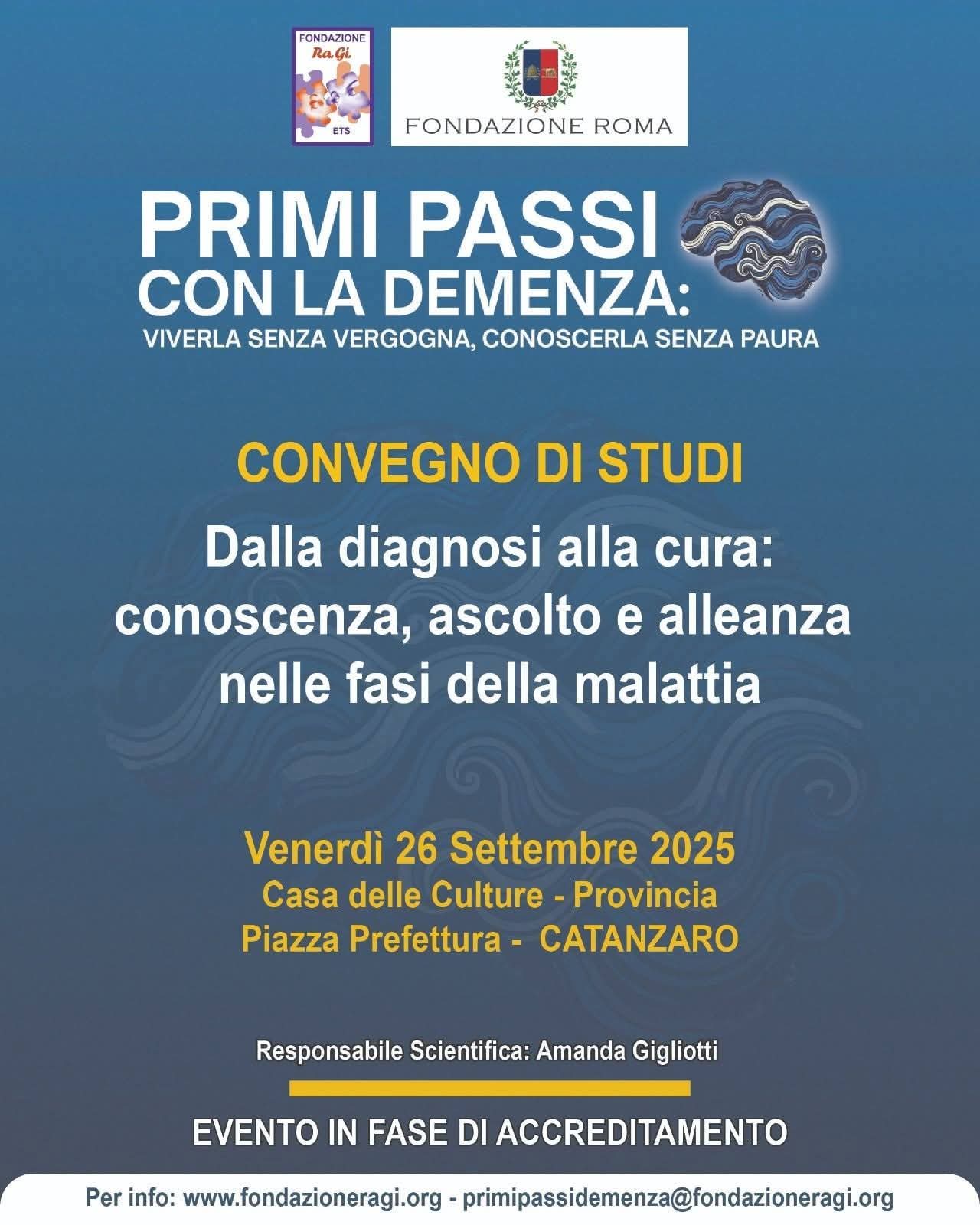 FONDAZIONE
Ra.Gi.
ETS

FONDAZIONE ROMA

PRIMI PASSI
CON LA DEMENZA:
VIVERLA SENZA VERGOGNA, CONOSCERLA SENZA PAURA

CONVEGNO DI STUDI

Dalla diagnosi alla cura: conoscenza, ascolto e alleanza nelle fasi della malattia

Venerdì 26 Settembre 2025
Casa delle Culture - Provincia
Piazza Prefettura - CATANZARO

Responsabile Scientifica: Amanda Gigliotti

EVENTO IN FASE DI ACCREDITAMENTO

Per info: www.fondazioneragi.org - primipassidemenza@fondazioneragi.org